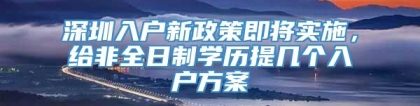 深圳入户新政策即将实施，给非全日制学历提几个入户方案